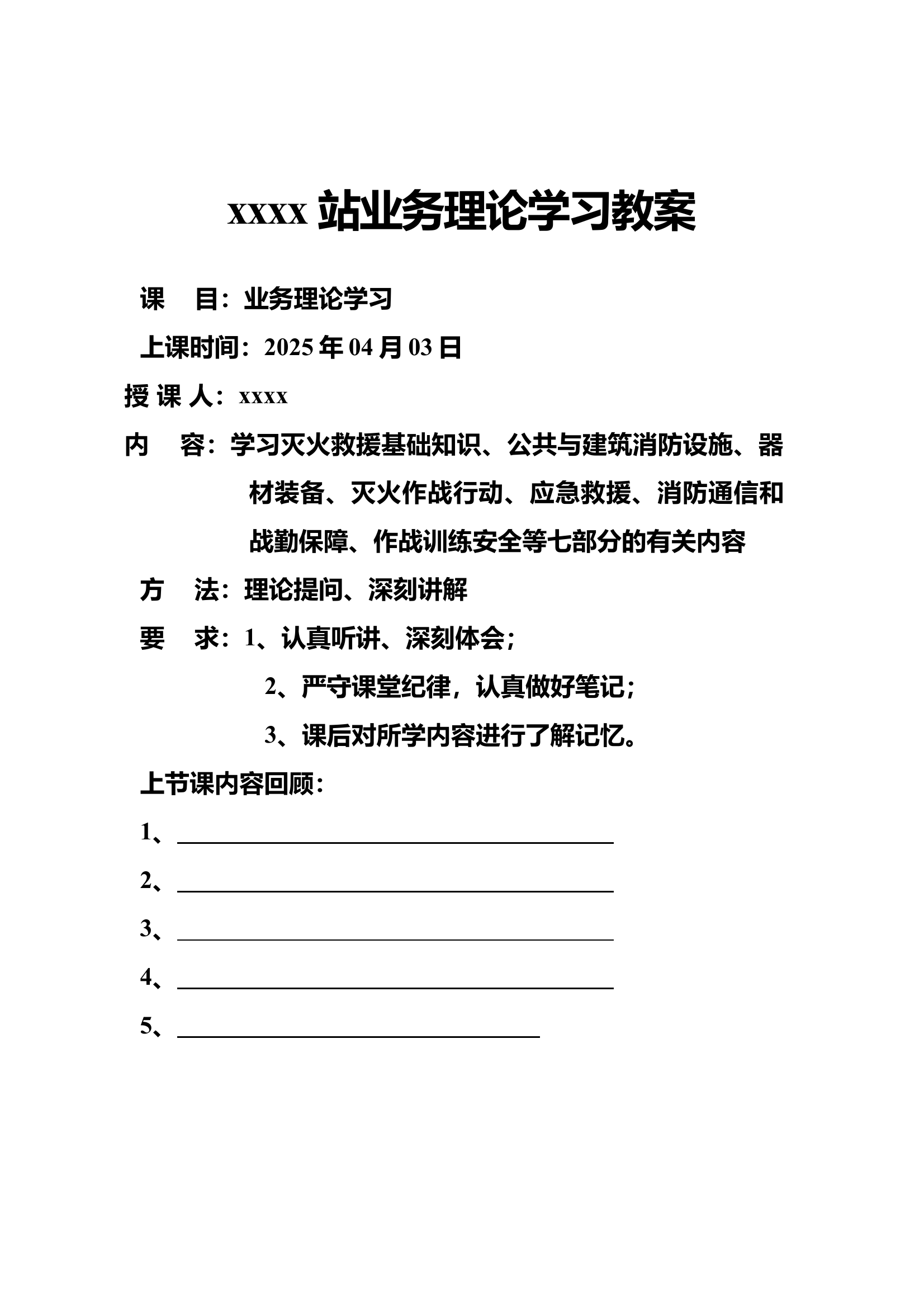 xxxx 站业务理论学习教案

课　目：业务理论学习

上课时间：2025 年 04 月 03 日

授 课 人：xxxx

内　容：学习灭火救援基础知识、公共与建筑消防设施、器材装备、灭火作战行动、应急救援、消防通信和战勤保障、作战训练安全等七部分的有关内容

方　法：理论提问、深刻讲解

要　求：1、认真听讲、深刻体会；

2、严守课堂纪律，认真做好笔记；

3、课后对所学内容进行了解记忆。

上节课内容回顾：

1、

2、

3、

4、

5、